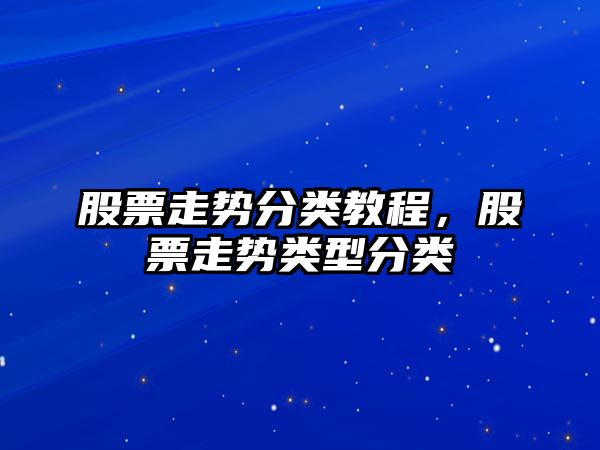 股票走势分类教程，股票走势类型分类